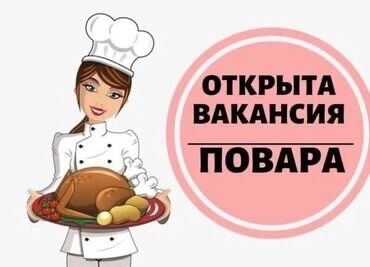 ОТКРЫТА ВАКАНСИЯ

ПОВАРА